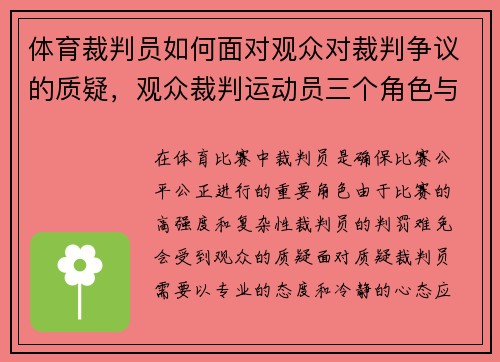 体育裁判员如何面对观众对裁判争议的质疑，观众裁判运动员三个角色与

在体育比赛中裁判员是确保比赛公平公正进行的重要角色由于比赛的高强度和复杂性裁判员的判罚难免会受到观众的质疑面对质疑裁判员需要以专业的态度和冷静的心态应